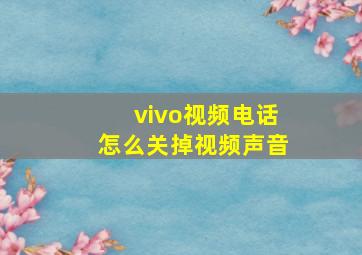 vivo视频电话
怎么关掉视频声音